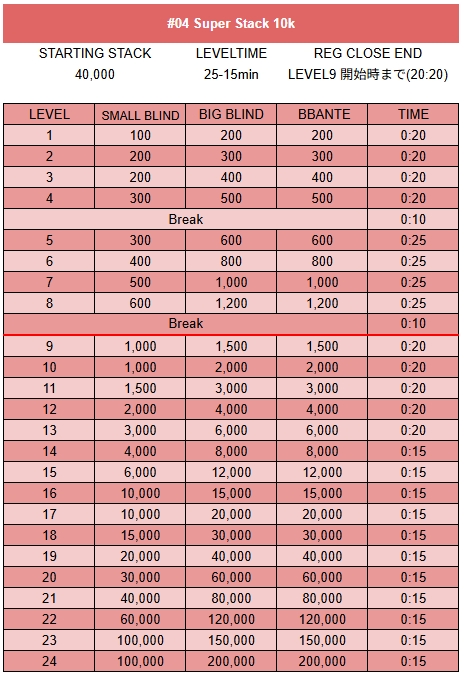 #04 Super Stack 10k

| STARTING STACK | LEVELTIME | REG CLOSE END |
|---|---|---|
| 40,000 | 25-15min | LEVEL9 開始時まで(20:20) |

| LEVEL | SMALL BLIND | BIG BLIND | BBANTE | TIME |
|---|---|---|---|---|
| 1 | 100 | 200 | 200 | 0:20 |
| 2 | 200 | 300 | 300 | 0:20 |
| 3 | 200 | 400 | 400 | 0:20 |
| 4 | 300 | 500 | 500 | 0:20 |
| Break | | | | 0:10 |
| 5 | 300 | 600 | 600 | 0:25 |
| 6 | 400 | 800 | 800 | 0:25 |
| 7 | 500 | 1,000 | 1,000 | 0:25 |
| 8 | 600 | 1,200 | 1,200 | 0:25 |
| Break | | | | 0:10 |
| 9 | 1,000 | 1,500 | 1,500 | 0:20 |
| 10 | 1,000 | 2,000 | 2,000 | 0:20 |
| 11 | 1,500 | 3,000 | 3,000 | 0:20 |
| 12 | 2,000 | 4,000 | 4,000 | 0:20 |
| 13 | 3,000 | 6,000 | 6,000 | 0:20 |
| 14 | 4,000 | 8,000 | 8,000 | 0:15 |
| 15 | 6,000 | 12,000 | 12,000 | 0:15 |
| 16 | 10,000 | 15,000 | 15,000 | 0:15 |
| 17 | 10,000 | 20,000 | 20,000 | 0:15 |
| 18 | 15,000 | 30,000 | 30,000 | 0:15 |
| 19 | 20,000 | 40,000 | 40,000 | 0:15 |
| 20 | 30,000 | 60,000 | 60,000 | 0:15 |
| 21 | 40,000 | 80,000 | 80,000 | 0:15 |
| 22 | 60,000 | 120,000 | 120,000 | 0:15 |
| 23 | 100,000 | 150,000 | 150,000 | 0:15 |
| 24 | 100,000 | 200,000 | 200,000 | 0:15 |